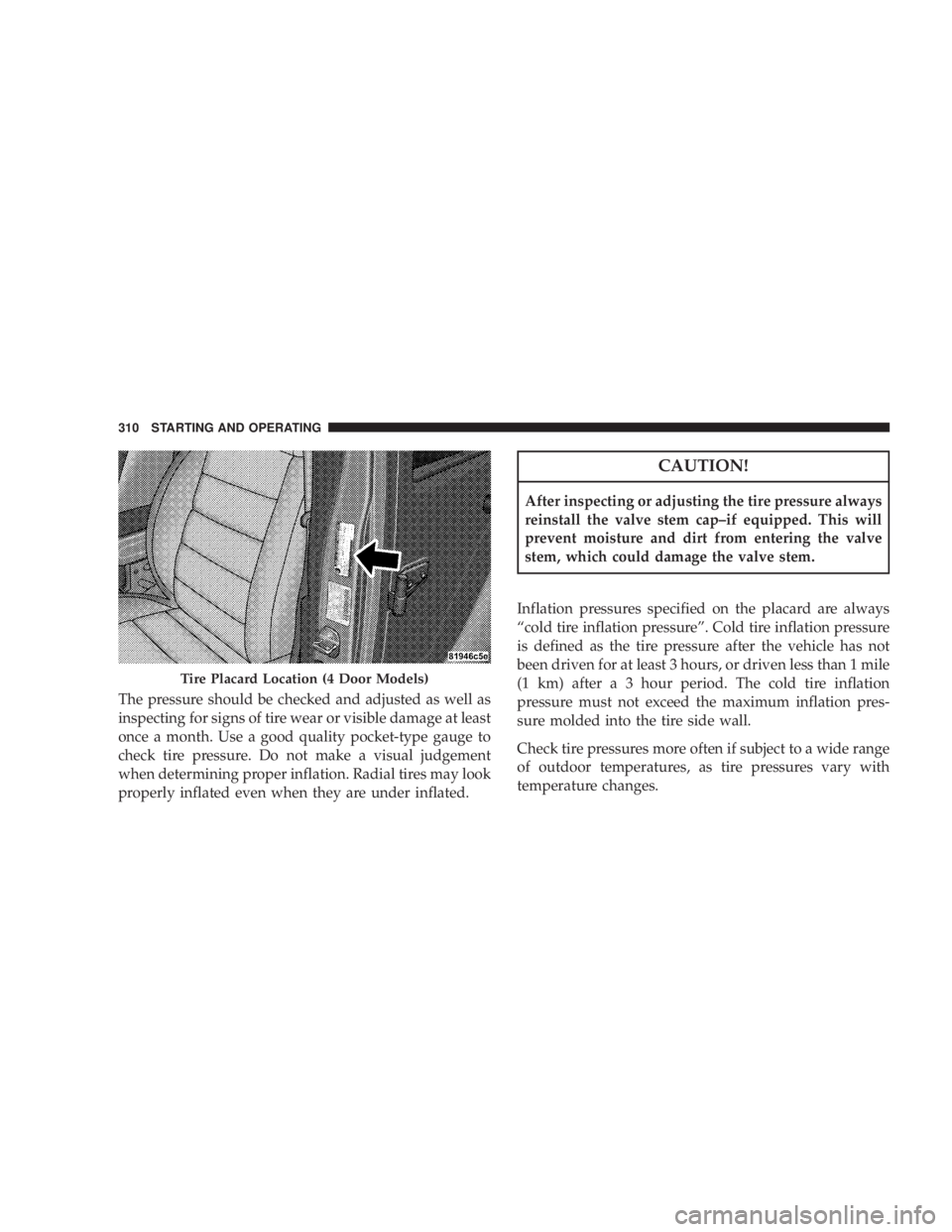 310 STARTING AND OPERATING

81946c5e

Tire Placard Location (4 Door Models)

The pressure should be checked and adjusted as well as inspecting for signs of tire wear or visible damage at least once a month. Use a good quality pocket-type gauge to check tire pressure. Do not make a visual judgement when determining proper inflation. Radial tires may look properly inflated even when they are under inflated.

CAUTION!

After inspecting or adjusting the tire pressure always reinstall the valve stem cap–if equipped. This will prevent moisture and dirt from entering the valve stem, which could damage the valve stem.

Inflation pressures specified on the placard are always “cold tire inflation pressure”. Cold tire inflation pressure is defined as the tire pressure after the vehicle has not been driven for at least 3 hours, or driven less than 1 mile (1 km) after a 3 hour period. The cold tire inflation pressure must not exceed the maximum inflation pressure molded into the tire side wall.

Check tire pressures more often if subject to a wide range of outdoor temperatures, as tire pressures vary with temperature changes.

carmanualsonline.info